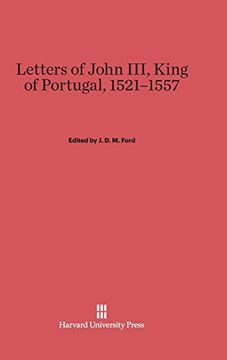 Letters of John III, King of Portugal, 1521–1557

Edited by J. D. M. Ford

Harvard University Press